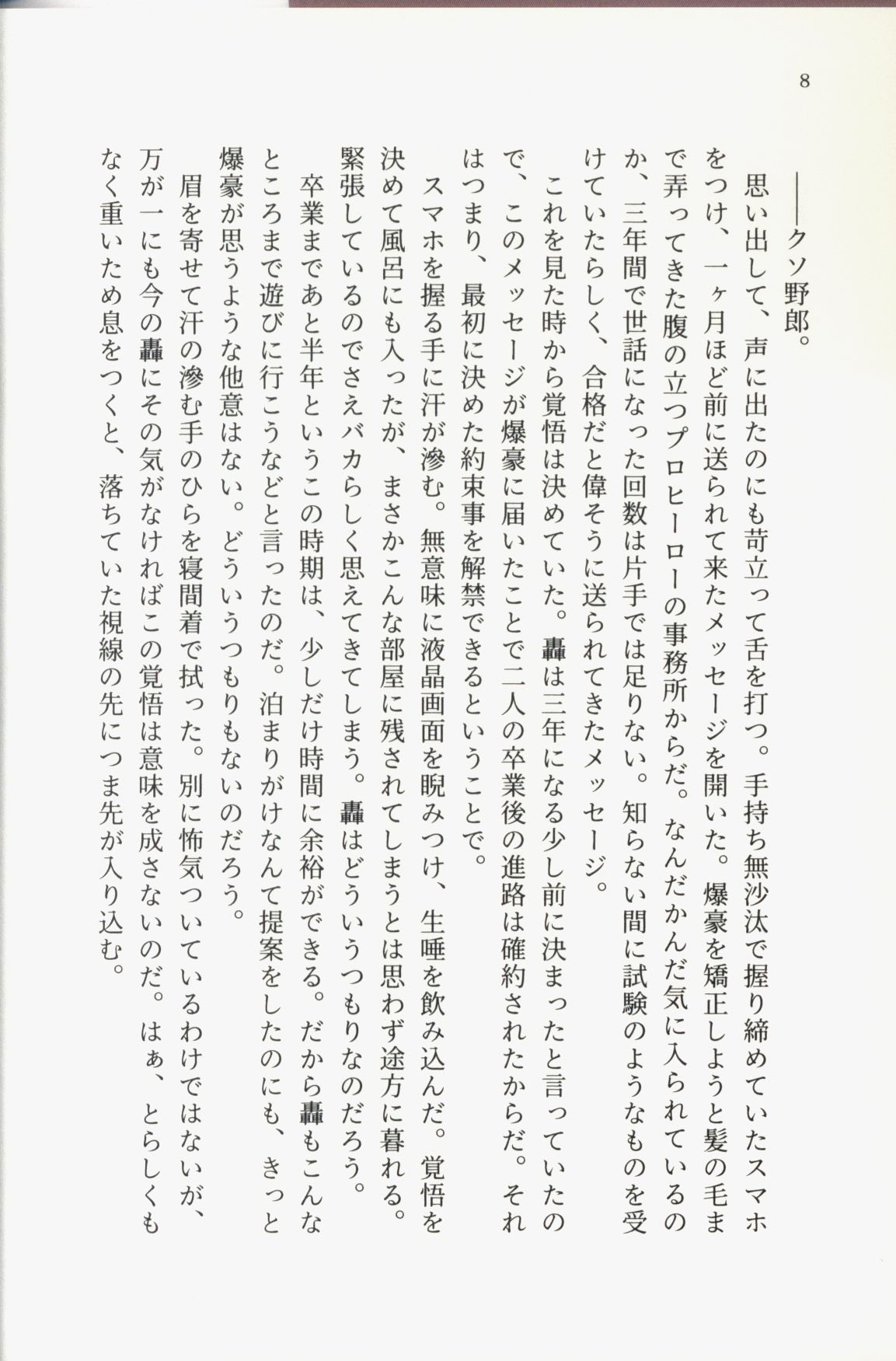 8

――クソ野郎。

思い出して、声に出たのにも苛立って舌を打つ。手持ち無沙汰で握り締めていたスマホをつけ、一ヶ月ほど前に送られて来たメッセージを開いた。爆豪を矯正しようと髪の毛まで弄ってきた腹の立つプロヒーローの事務所からだ。なんだかんだ気に入られているのか、三年間で世話になった回数は片手では足りない。知らない間に試験のようなものを受けていたらしく、合格だと偉そうに送られてきたメッセージ。

これを見た時から覚悟は決めていた。轟は三年になる少し前に決まったと言っていたので、このメッセージが爆豪に届いたことで二人の卒業後の進路は確約されたからだ。それはつまり、最初に決めた約束事を解禁できるということで。

スマホを握る手に汗が滲む。無意味に液晶画面を睨みつけ、生唾を飲み込んだ。覚悟を決めて風呂にも入ったが、まさかこんな部屋に残されてしまうとは思わず途方に暮れる。緊張しているのでさえバカらしく思えてきてしまう。轟はどういうつもりなのだろう。

卒業まであと半年というこの時期は、少しだけ時間に余裕ができる。だから轟もこんなところまで遊びに行こうなどと言ったのだ。泊まりがけなんて提案をしたのにも、きっと爆豪が思うような他意はない。どういうつもりもないのだろう。

眉を寄せて汗の滲む手のひらを寝間着で拭った。別に怖気ついているわけではないが、万が一にも今の轟にその気がなければこの覚悟は意味を成さないのだ。はぁ、とらしくもなく重いため息をつくと、落ちていた視線の先につま先が入り込む。